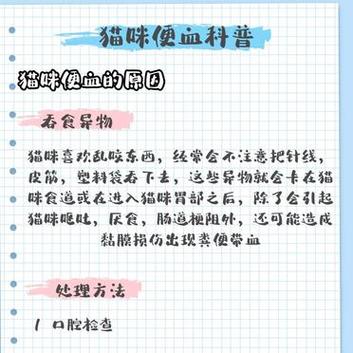 猫咪便血科普

猫咪便血的原因

吞食异物

猫咪喜欢乱咬东西，经常会不注意把针线，皮筋，塑料袋吞下去，这些异物就会卡在猫咪食道或在进入猫咪胃部之后，除了会引起猫咪呕吐，厌食，肠道梗阻外，还可能造成黏膜损伤出现粪便带血

处理方法

1 口腔检查